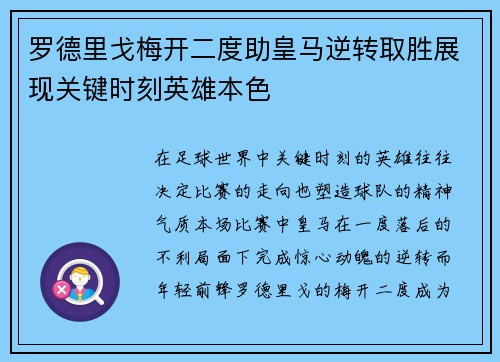 罗德里戈梅开二度助皇马逆转取胜展现关键时刻英雄本色

在足球世界中关键时刻的英雄往往决定比赛的走向也塑造球队的精神气质本场比赛中皇马在一度落后的不利局面下完成惊心动魄的逆转而年轻前锋罗德里戈的梅开二度成为